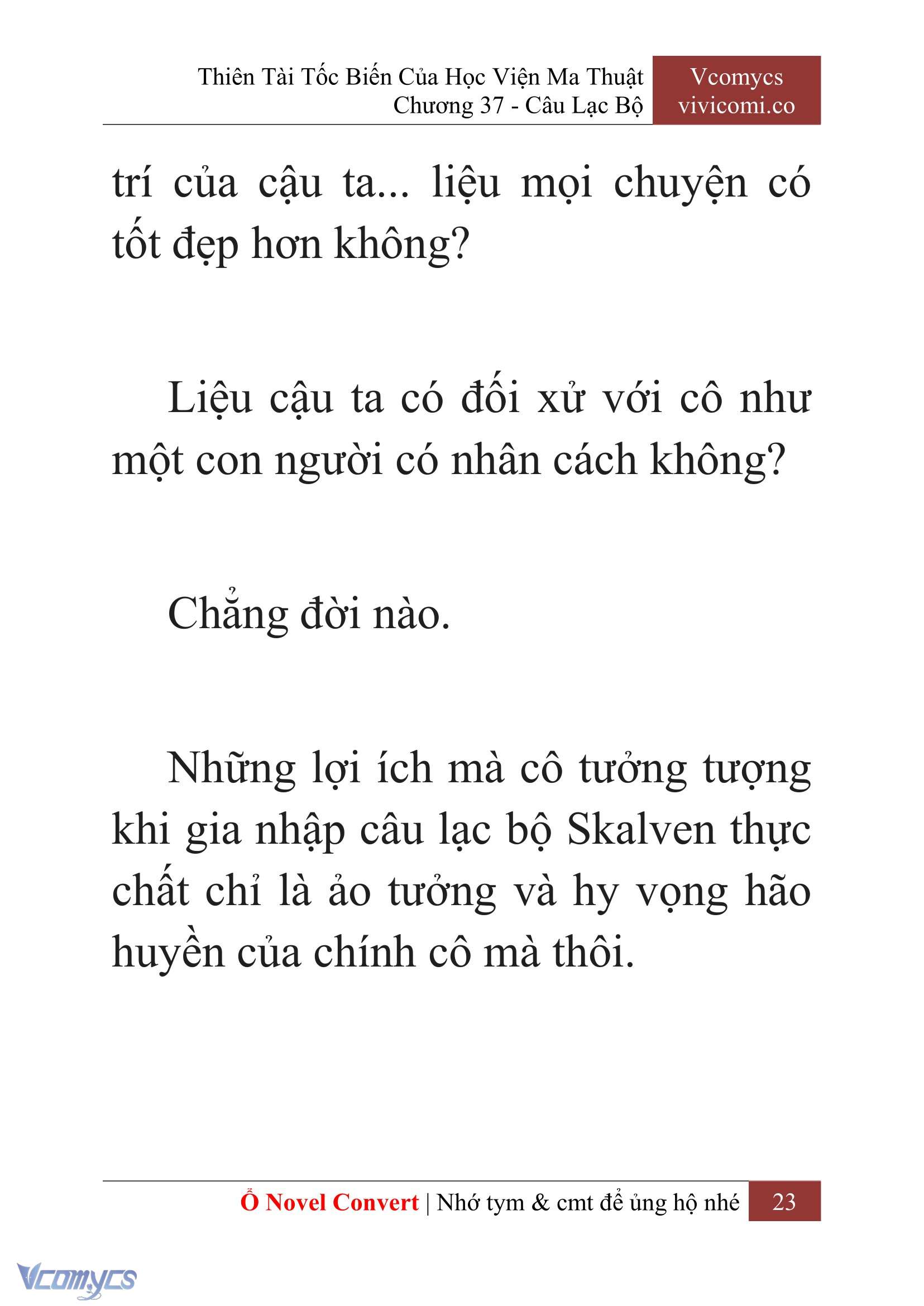 Thiên Tài Tốc Biến Của Học Viện Ma Thuật
Chương 37 - Câu Lạc Bộ

Vcomycs
vivicomi.co

trí của cậu ta... liệu mọi chuyện có tốt đẹp hơn không?

Liệu cậu ta có đối xử với cô như một con người có nhân cách không?

Chẳng đời nào.

Những lợi ích mà cô tưởng tượng khi gia nhập câu lạc bộ Skalven thực chất chỉ là ảo tưởng và hy vọng hão huyền của chính cô mà thôi.

Ổ Novel Convert | Nhớ tym & cmt để ủng hộ nhé 23

Vcomycs